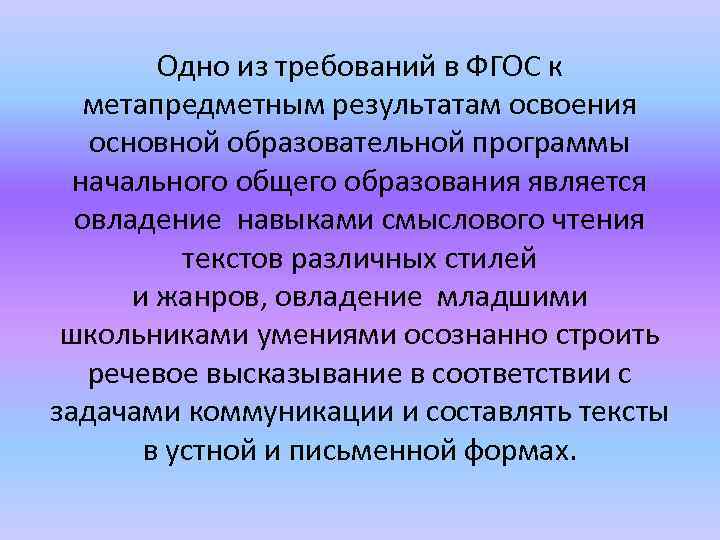 Одно из требований в ФГОС к метапредметным результатам освоения основной образовательной программы начального общего образования является овладение  навыками смыслового чтения текстов различных стилей
и жанров, овладение  младшими школьниками умениями осознанно строить речевое высказывание в соответствии с задачами коммуникации и составлять тексты в устной и письменной формах.